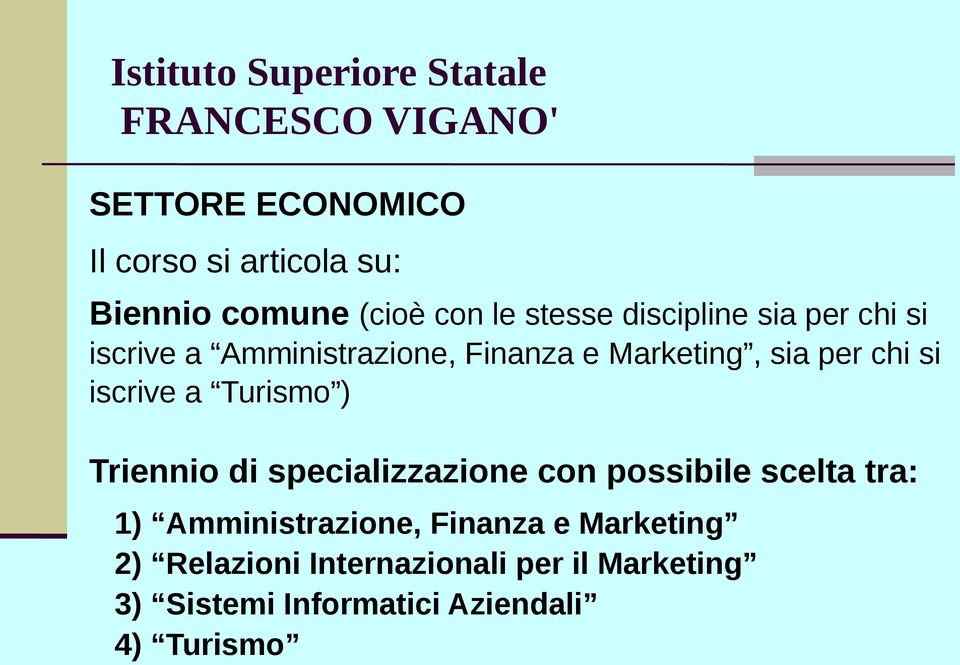 Istituto Superiore Statale
FRANCESCO VIGANO'

SETTORE ECONOMICO

Il corso si articola su:

Biennio comune (cioè con le stesse discipline sia per chi si iscrive a “Amministrazione, Finanza e Marketing”, sia per chi si iscrive a “Turismo”)

Triennio di specializzazione con possibile scelta tra:

1) “Amministrazione, Finanza e Marketing”
2) “Relazioni Internazionali per il Marketing”
3) “Sistemi Informatici Aziendali”
4) “Turismo”